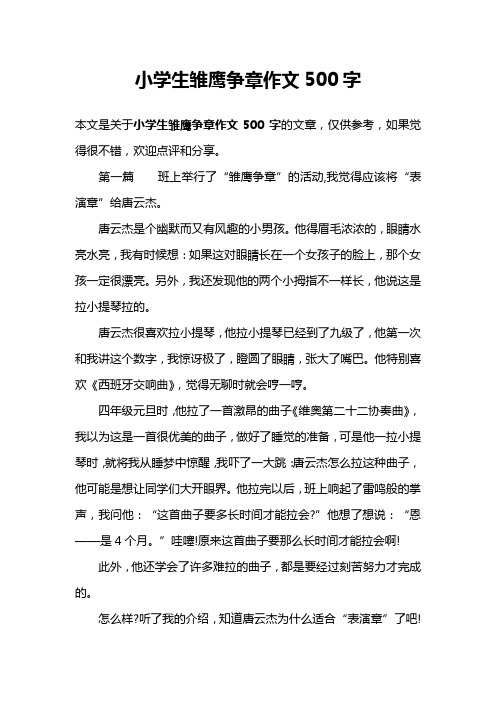 小学生雏鹰争章作文 500 字

本文是关于小学生雏鹰争章作文 500 字的文章，仅供参考，如果觉得很不错，欢迎点评和分享。

第一篇　　班上举行了“雏鹰争章”的活动,我觉得应该将“表演章”给唐云杰。

唐云杰是个幽默而又有风趣的小男孩。他得眉毛浓浓的，眼睛水亮水亮，我有时候想：如果这对眼睛长在一个女孩子的脸上，那个女孩一定很漂亮。另外，我还发现他的两个小拇指不一样长，他说这是拉小提琴拉的。

唐云杰很喜欢拉小提琴，他拉小提琴已经到了九级了，他第一次和我讲这个数字，我惊讶极了，瞪圆了眼睛，张大了嘴巴。他特别喜欢《西班牙交响曲》，觉得无聊时就会哼一哼。

四年级元旦时，他拉了一首激昂的曲子《维奥第二十二协奏曲》，我以为这是一首很优美的曲子，做好了睡觉的准备，可是他一拉小提琴时，就将我从睡梦中惊醒，我吓了一大跳：唐云杰怎么拉这种曲子，他可能是想让同学们大开眼界。他拉完以后，班上响起了雷鸣般的掌声，我问他：“这首曲子要多长时间才能拉会?”他想了想说：“恩——是 4 个月。”哇噻!原来这首曲子要那么长时间才能拉会啊!

此外，他还学会了许多难拉的曲子，都是要经过刻苦努力才完成的。

怎么样?听了我的介绍，知道唐云杰为什么适合“表演章”了吧!